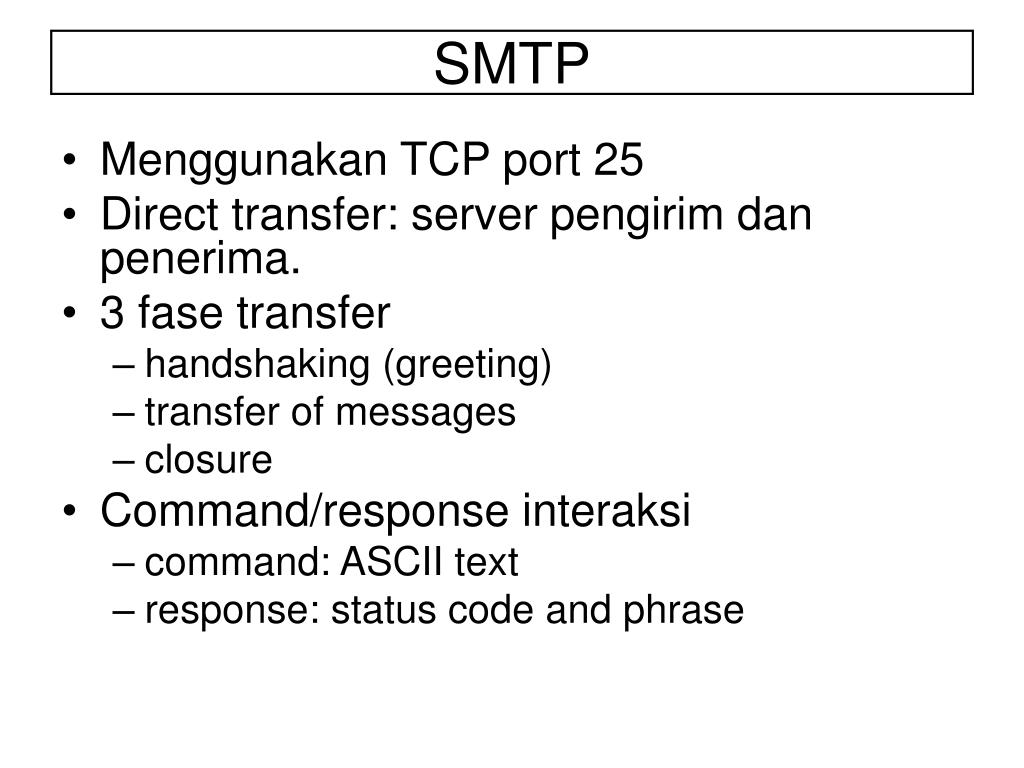 SMTP

• Menggunakan TCP port 25
• Direct transfer: server pengirim dan penerima.
• 3 fase transfer
– handshaking (greeting)
– transfer of messages
– closure
• Command/response interaksi
– command: ASCII text
– response: status code and phrase